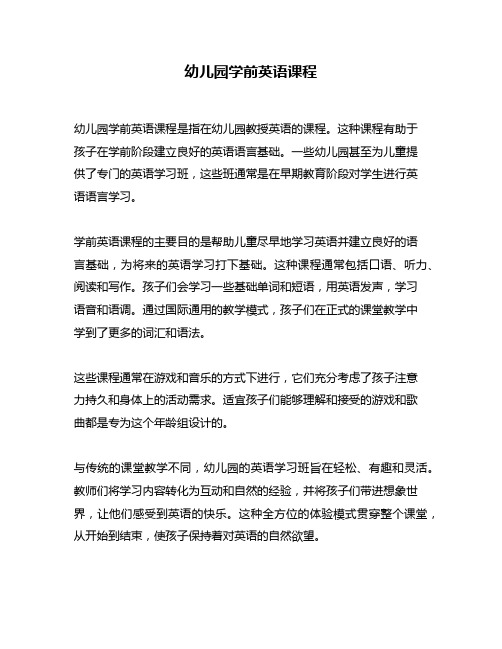 幼儿园学前英语课程

幼儿园学前英语课程是指在幼儿园教授英语的课程。这种课程有助于孩子在学前阶段建立良好的英语语言基础。一些幼儿园甚至为儿童提供了专门的英语学习班，这些班通常是在早期教育阶段对学生进行英语语言学习。

学前英语课程的主要目的是帮助儿童尽早地学习英语并建立良好的语言基础，为将来的英语学习打下基础。这种课程通常包括口语、听力、阅读和写作。孩子们会学习一些基础单词和短语，用英语发声，学习语音和语调。通过国际通用的教学模式，孩子们在正式的课堂教学中学到了更多的词汇和语法。

这些课程通常在游戏和音乐的方式下进行，它们充分考虑了孩子注意力持久和身体上的活动需求。适宜孩子们能够理解和接受的游戏和歌曲都是专为这个年龄组设计的。

与传统的课堂教学不同，幼儿园的英语学习班旨在轻松、有趣和灵活。教师们将学习内容转化为互动和自然的经验，并将孩子们带进想象世界，让他们感受到英语的快乐。这种全方位的体验模式贯穿整个课堂，从开始到结束，使孩子保持着对英语的自然欲望。